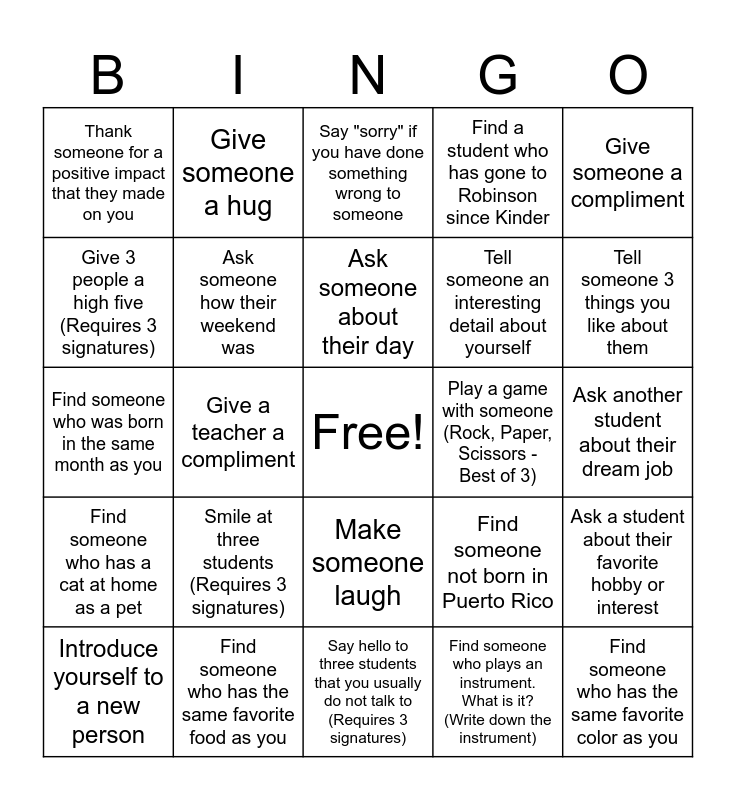 | B | I | N | G | O |
|---|---|---|---|---|
| Thank someone for a positive impact that they made on you | Give someone a hug | Say "sorry" if you have done something wrong to someone | Find a student who has gone to Robinson since Kinder | Give someone a compliment |
| Give 3 people a high five (Requires 3 signatures) | Ask someone how their weekend was | Ask someone about their day | Tell someone an interesting detail about yourself | Tell someone 3 things you like about them |
| Find someone who was born in the same month as you | Give a teacher a compliment | Free! | Play a game with someone (Rock, Paper, Scissors - Best of 3) | Ask another student about their dream job |
| Find someone who has a cat at home as a pet | Smile at three students (Requires 3 signatures) | Make someone laugh | Find someone not born in Puerto Rico | Ask a student about their favorite hobby or interest |
| Introduce yourself to a new person | Find someone who has the same favorite food as you | Say hello to three students that you usually do not talk to (Requires 3 signatures) | Find someone who plays an instrument. What is it? (Write down the instrument) | Find someone who has the same favorite color as you |